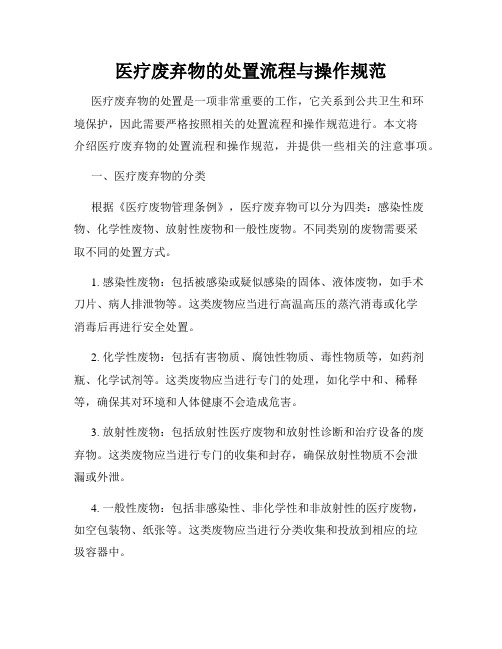 医疗废弃物的处置流程与操作规范

医疗废弃物的处置是一项非常重要的工作，它关系到公共卫生和环境保护，因此需要严格按照相关的处置流程和操作规范进行。本文将介绍医疗废弃物的处置流程和操作规范，并提供一些相关的注意事项。

一、医疗废弃物的分类

根据《医疗废物管理条例》，医疗废弃物可以分为四类：感染性废物、化学性废物、放射性废物和一般性废物。不同类别的废物需要采取不同的处置方式。

1. 感染性废物：包括被感染或疑似感染的固体、液体废物，如手术刀片、病人排泄物等。这类废物应当进行高温高压的蒸汽消毒或化学消毒后再进行安全处置。

2. 化学性废物：包括有害物质、腐蚀性物质、毒性物质等，如药剂瓶、化学试剂等。这类废物应当进行专门的处理，如化学中和、稀释等，确保其对环境和人体健康不会造成危害。

3. 放射性废物：包括放射性医疗废物和放射性诊断和治疗设备的废弃物。这类废物应当进行专门的收集和封存，确保放射性物质不会泄漏或外泄。

4. 一般性废物：包括非感染性、非化学性和非放射性的医疗废物，如空包装物、纸张等。这类废物应当进行分类收集和投放到相应的垃圾容器中。